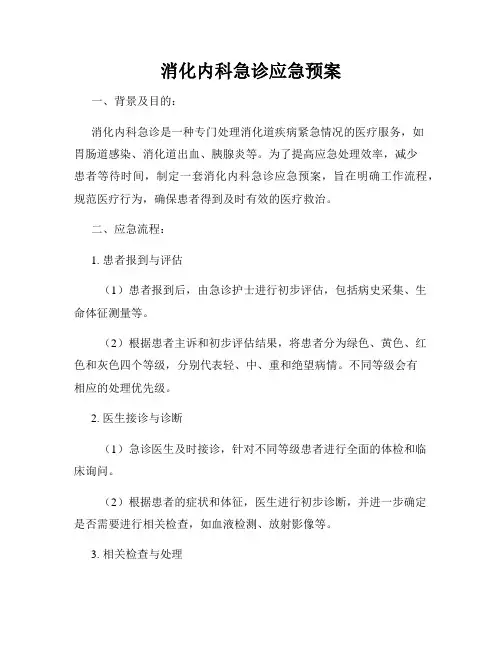 消化内科急诊应急预案

一、背景及目的：

消化内科急诊是一种专门处理消化道疾病紧急情况的医疗服务，如胃肠道感染、消化道出血、胰腺炎等。为了提高应急处理效率，减少患者等待时间，制定一套消化内科急诊应急预案，旨在明确工作流程，规范医疗行为，确保患者得到及时有效的医疗救治。

二、应急流程：

1. 患者报到与评估

（1）患者报到后，由急诊护士进行初步评估，包括病史采集、生命体征测量等。

（2）根据患者主诉和初步评估结果，将患者分为绿色、黄色、红色和灰色四个等级，分别代表轻、中、重和绝望病情。不同等级会有相应的处理优先级。

2. 医生接诊与诊断

（1）急诊医生及时接诊，针对不同等级患者进行全面的体检和临床询问。

（2）根据患者的症状和体征，医生进行初步诊断，并进一步确定是否需要进行相关检查，如血液检测、放射影像等。

3. 相关检查与处理